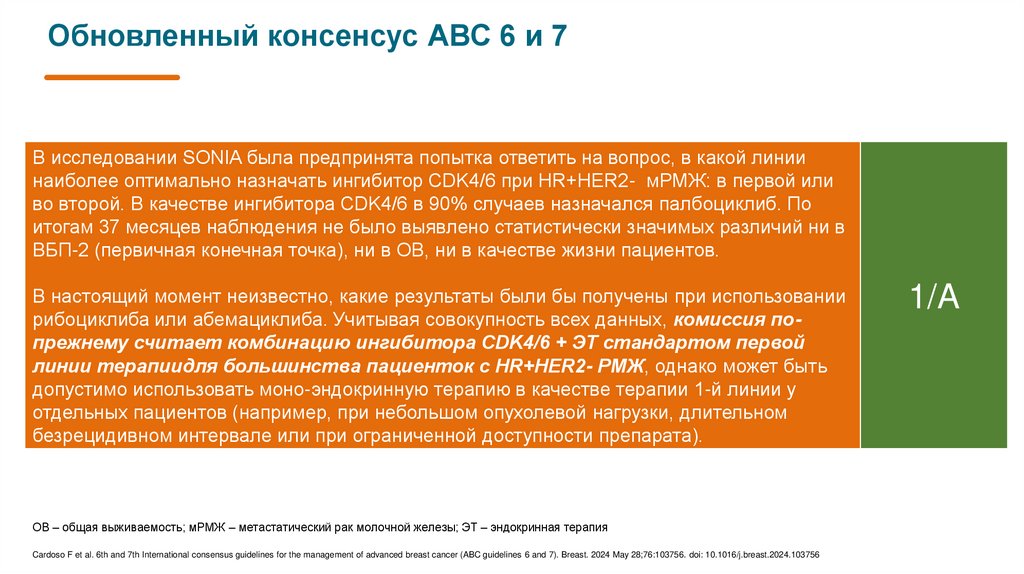 Обновленный консенсус АВС 6 и 7

В исследовании SONIA была предпринята попытка ответить на вопрос, в какой линии наиболее оптимально назначать ингибитор CDK4/6 при HR+HER2- мРМЖ: в первой или во второй. В качестве ингибитора CDK4/6 в 90% случаев назначался палбоциклиб. По итогам 37 месяцев наблюдения не было выявлено статистически значимых различий ни в ВБП-2 (первичная конечная точка), ни в ОВ, ни в качестве жизни пациентов.

В настоящий момент неизвестно, какие результаты были бы получены при использовании рибоциклиба или абемациклиба. Учитывая совокупность всех данных, комиссия по-прежнему считает комбинацию ингибитора CDK4/6 + ЭТ стандартом первой линии терапиидля большинства пациенток с HR+HER2- РМЖ, однако может быть допустимо использовать моно-эндокринную терапию в качестве терапии 1-й линии у отдельных пациентов (например, при небольшом опухолевой нагрузки, длительном безрецидивном интервале или при ограниченной доступности препарата).

1/A

ОВ – общая выживаемость; мРМЖ – метастатический рак молочной железы; ЭТ – эндокринная терапия

Cardoso F et al. 6th and 7th International consensus guidelines for the management of advanced breast cancer (ABC guidelines 6 and 7). Breast. 2024 May 28;76:103756. doi: 10.1016/j.breast.2024.103756